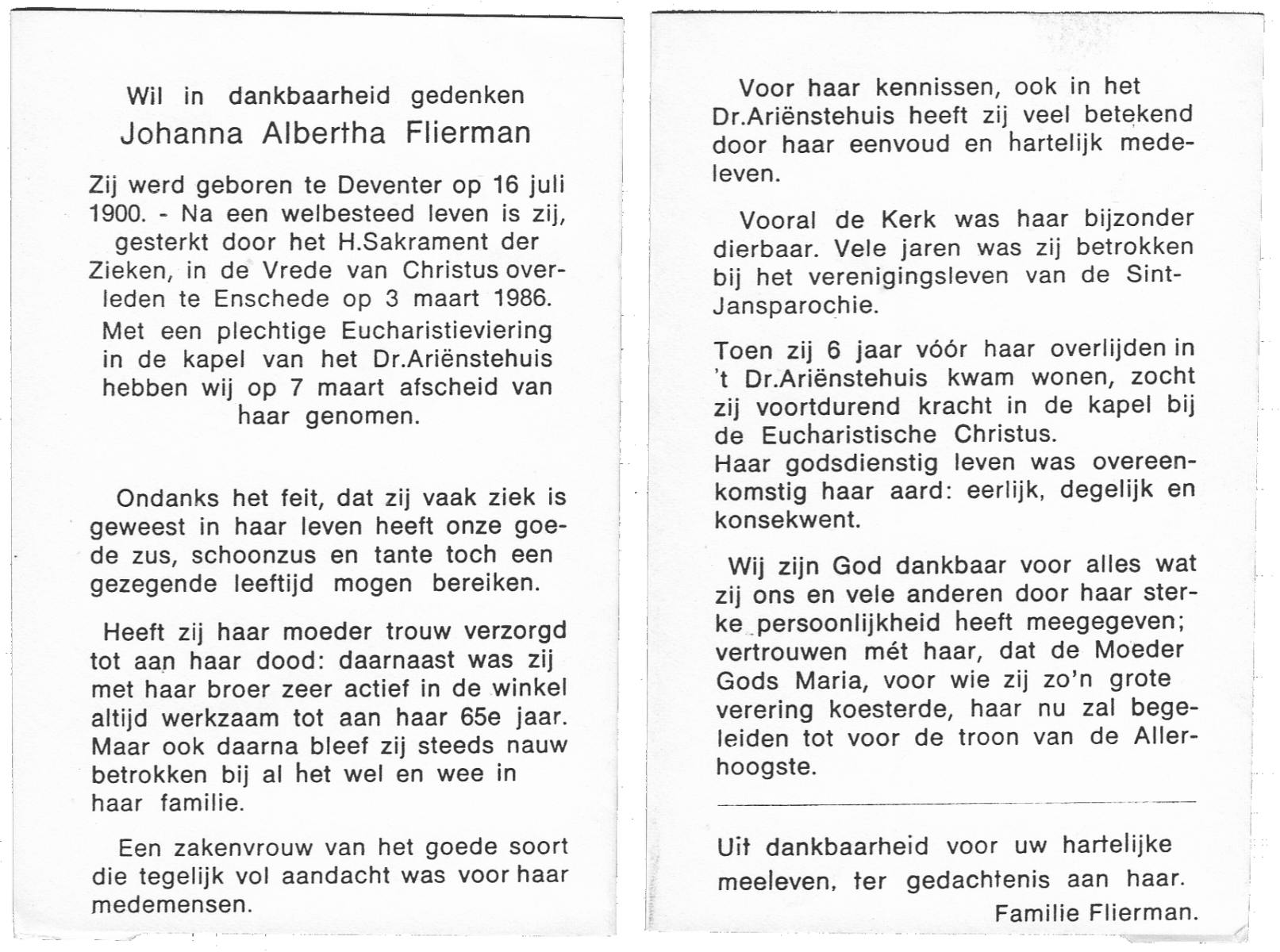 Wil in dankbaarheid gedenken
Johanna Albertha Flierman

Zij werd geboren te Deventer op 16 juli 1900. - Na een welbesteed leven is zij, gesterkt door het H.Sakrament der Zieken, in de Vrede van Christus overleden te Enschede op 3 maart 1986. Met een plechtige Eucharistieviering in de kapel van het Dr.Ariënstehuis hebben wij op 7 maart afscheid van haar genomen.

Ondanks het feit, dat zij vaak ziek is geweest in haar leven heeft onze goede zus, schoonzus en tante toch een gezegende leeftijd mogen bereiken.

Heeft zij haar moeder trouw verzorgd tot aan haar dood: daarnaast was zij met haar broer zeer actief in de winkel altijd werkzaam tot aan haar 65e jaar. Maar ook daarna bleef zij steeds nauw betrokken bij al het wel en wee in haar familie.

Een zakenvrouw van het goede soort die tegelijk vol aandacht was voor haar medemensen.

Voor haar kennissen, ook in het Dr.Ariënstehuis heeft zij veel betekend door haar eenvoud en hartelijk medeleven.

Vooral de Kerk was haar bijzonder dierbaar. Vele jaren was zij betrokken bij het verenigingsleven van de Sint-Jansparochie.

Toen zij 6 jaar vóór haar overlijden in 't Dr.Ariënstehuis kwam wonen, zocht zij voortdurend kracht in de kapel bij de Eucharistische Christus.
Haar godsdienstig leven was overeenkomstig haar aard: eerlijk, degelijk en konsekwent.

Wij zijn God dankbaar voor alles wat zij ons en vele anderen door haar sterke persoonlijkheid heeft meegegeven; vertrouwen mét haar, dat de Moeder Gods Maria, voor wie zij zo'n grote verering koesterde, haar nu zal begeleiden tot voor de troon van de Allerhoogste.

Uit dankbaarheid voor uw hartelijke meeleven, ter gedachtenis aan haar.
Familie Flierman.